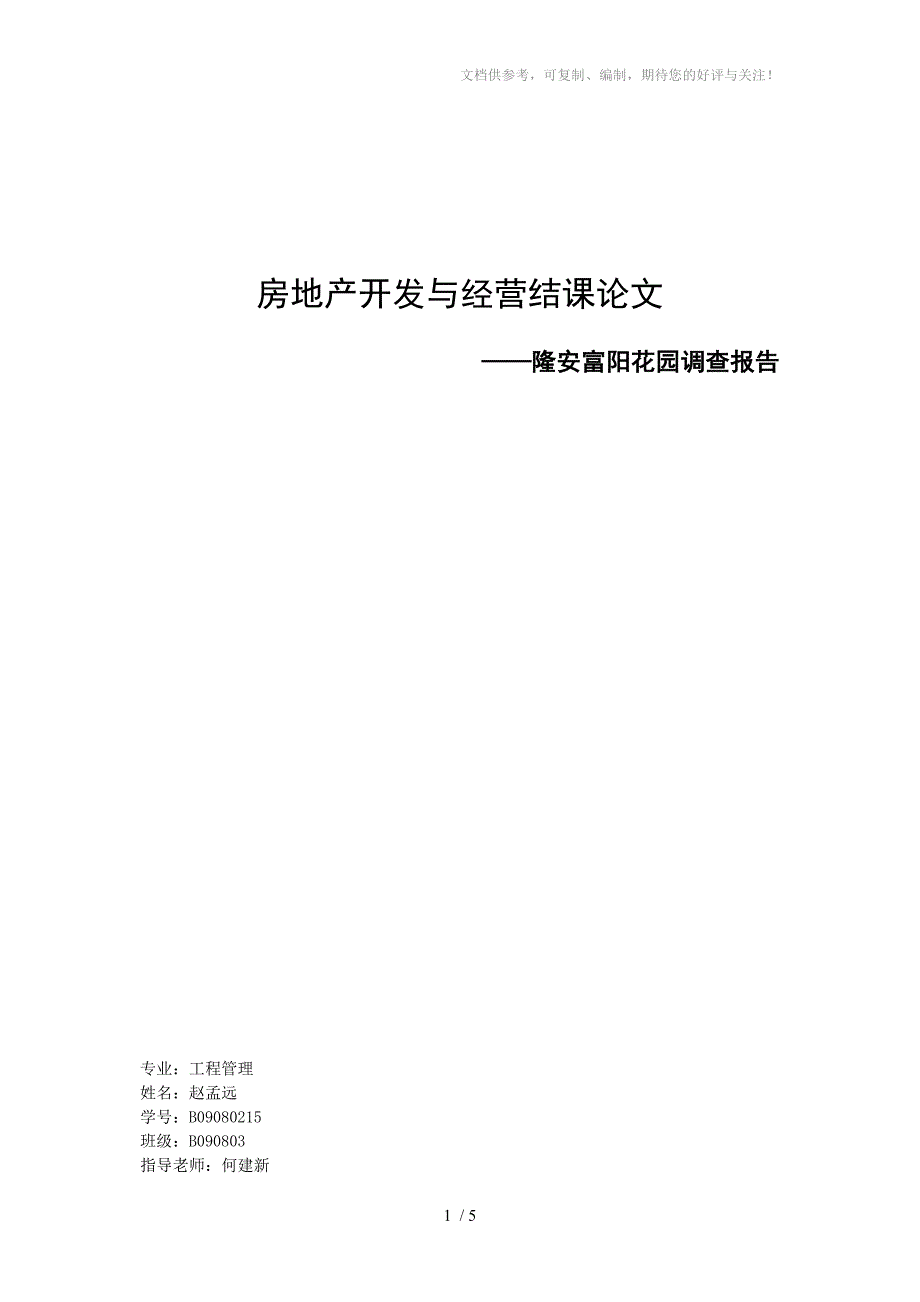 文档供参考，可复制、编制，期待您的好评与关注！

房地产开发与经营结课论文

——隆安富阳花园调查报告

专业：工程管理
姓名：赵孟远
学号：B09080215
班级：B090803
指导老师：何建新

1 / 5